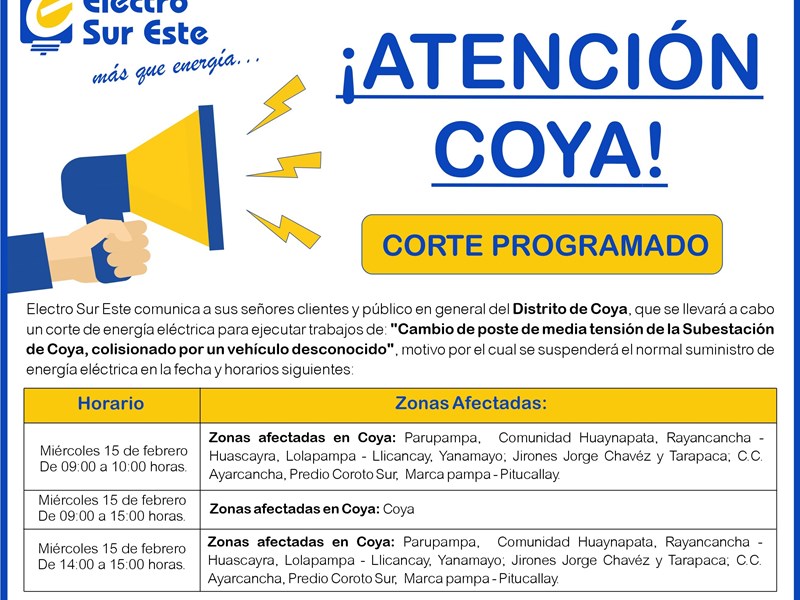 Electro Sur Este
más que energía...

¡ATENCIÓN COYA!

CORTE PROGRAMADO

Electro Sur Este comunica a sus señores clientes y público en general del Distrito de Coya, que se llevará a cabo un corte de energía eléctrica para ejecutar trabajos de: "Cambio de poste de media tensión de la Subestación de Coya, colisionado por un vehículo desconocido", motivo por el cual se suspenderá el normal suministro de energía eléctrica en la fecha y horarios siguientes:

| Horario | Zonas Afectadas: |
|---|---|
| Miércoles 15 de febrero De 09:00 a 10:00 horas. | Zonas afectadas en Coya: Parupampa, Comunidad Huaynapata, Rayancancha - Huascayra, Lolapampa - Llicancay, Yanamayo; Jirones Jorge Chavéz y Tarapaca; C.C. Ayarcancha, Predio Coroto Sur, Marca pampa - Pitucallay. |
| Miércoles 15 de febrero De 09:00 a 15:00 horas. | Zonas afectadas en Coya: Coya |
| Miércoles 15 de febrero De 14:00 a 15:00 horas. | Zonas afectadas en Coya: Parupampa, Comunidad Huaynapata, Rayancancha - Huascayra, Lolapampa - Llicancay, Yanamayo; Jirones Jorge Chavéz y Tarapaca; C.C. Ayarcancha, Predio Coroto Sur, Marca pampa - Pitucallay. |